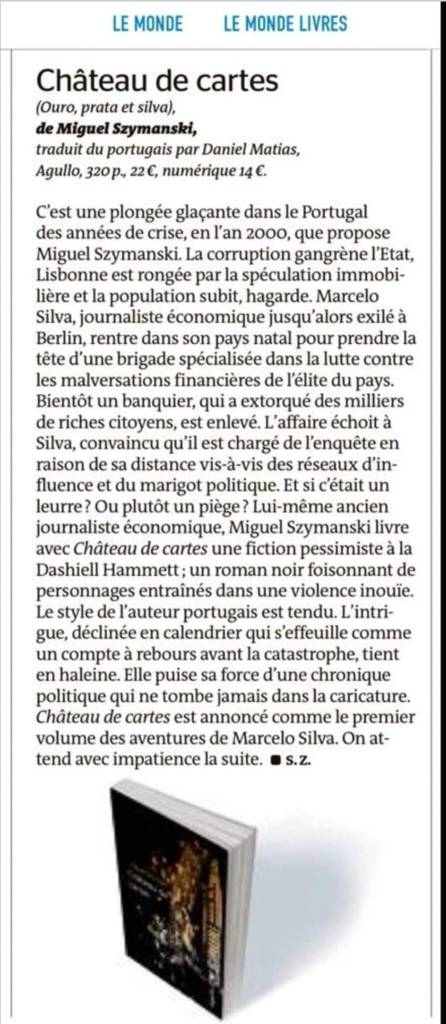 LE MONDE LE MONDE LIVRES

Château de cartes

(Ouro, prata et silva),
de Miguel Szymanski,
traduit du portugais par Daniel Matias,
Agullo, 320 p., 22 €, numérique 14 €.

C'est une plongée glaçante dans le Portugal des années de crise, en l'an 2000, que propose Miguel Szymanski. La corruption gangrène l'Etat, Lisbonne est rongée par la spéculation immobilière et la population subit, hagarde. Marcelo Silva, journaliste économique jusqu'alors exilé à Berlin, rentre dans son pays natal pour prendre la tête d'une brigade spécialisée dans la lutte contre les malversations financières de l'élite du pays. Bientôt un banquier, qui a extorqué des milliers de riches citoyens, est enlevé. L'affaire échoit à Silva, convaincu qu'il est chargé de l'enquête en raison de sa distance vis-à-vis des réseaux d'influence et du marigot politique. Et si c'était un leurre ? Ou plutôt un piège ? Lui-même ancien journaliste économique, Miguel Szymanski livre avec Château de cartes une fiction pessimiste à la Dashiell Hammett ; un roman noir foisonnant de personnages entraînés dans une violence inouïe. Le style de l'auteur portugais est tendu. L'intrigue, déclinée en calendrier qui s'effeuille comme un compte à rebours avant la catastrophe, tient en haleine. Elle puise sa force d'une chronique politique qui ne tombe jamais dans la caricature. Château de cartes est annoncé comme le premier volume des aventures de Marcelo Silva. On attend avec impatience la suite. ■ S.Z.